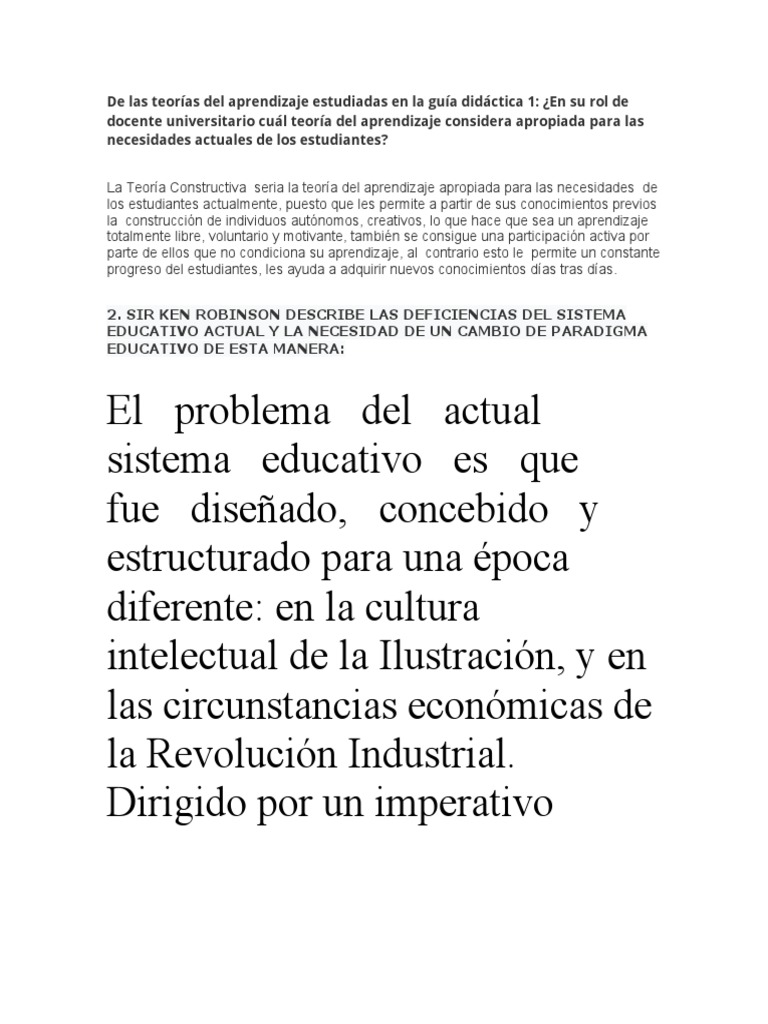 De las teorías del aprendizaje estudiadas en la guía didáctica 1: ¿En su rol de docente universitario cuál teoría del aprendizaje considera apropiada para las necesidades actuales de los estudiantes?

La Teoría Constructiva seria la teoría del aprendizaje apropiada para las necesidades de los estudiantes actualmente, puesto que les permite a partir de sus conocimientos previos la construcción de individuos autónomos, creativos, lo que hace que sea un aprendizaje totalmente libre, voluntario y motivante, también se consigue una participación activa por parte de ellos que no condiciona su aprendizaje, al contrario esto le permite un constante progreso del estudiantes, les ayuda a adquirir nuevos conocimientos días tras días.

2. SIR KEN ROBINSON DESCRIBE LAS DEFICIENCIAS DEL SISTEMA EDUCATIVO ACTUAL Y LA NECESIDAD DE UN CAMBIO DE PARADIGMA EDUCATIVO DE ESTA MANERA:

El problema del actual sistema educativo es que fue diseñado, concebido y estructurado para una época diferente: en la cultura intelectual de la Ilustración, y en las circunstancias económicas de la Revolución Industrial. Dirigido por un imperativo